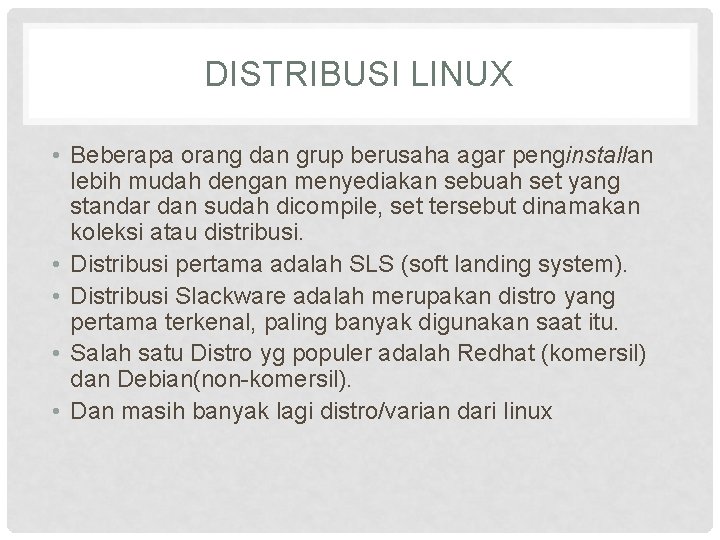 DISTRIBUSI LINUX

• Beberapa orang dan grup berusaha agar penginstallan lebih mudah dengan menyediakan sebuah set yang standar dan sudah dicompile, set tersebut dinamakan koleksi atau distribusi.
• Distribusi pertama adalah SLS (soft landing system).
• Distribusi Slackware adalah merupakan distro yang pertama terkenal, paling banyak digunakan saat itu.
• Salah satu Distro yg populer adalah Redhat (komersil) dan Debian(non-komersil).
• Dan masih banyak lagi distro/varian dari linux